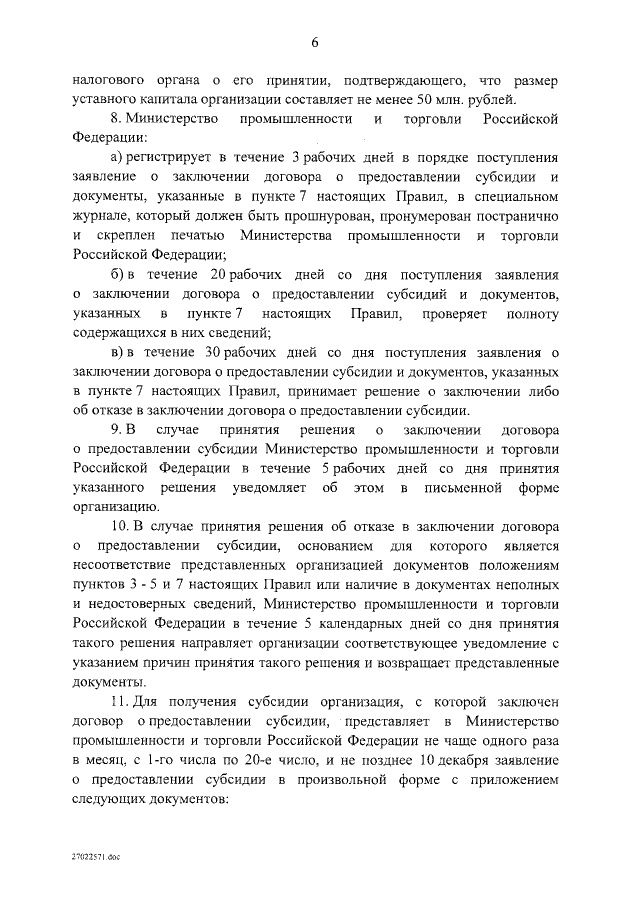 6

налогового органа о его принятии, подтверждающего, что размер уставного капитала организации составляет не менее 50 млн. рублей.

8. Министерство промышленности и торговли Российской Федерации:

а) регистрирует в течение 3 рабочих дней в порядке поступления заявление о заключении договора о предоставлении субсидии и документы, указанные в пункте 7 настоящих Правил, в специальном журнале, который должен быть прошнурован, пронумерован постранично и скреплен печатью Министерства промышленности и торговли Российской Федерации;

б) в течение 20 рабочих дней со дня поступления заявления о заключении договора о предоставлении субсидий и документов, указанных в пункте 7 настоящих Правил, проверяет полноту содержащихся в них сведений;

в) в течение 30 рабочих дней со дня поступления заявления о заключении договора о предоставлении субсидии и документов, указанных в пункте 7 настоящих Правил, принимает решение о заключении либо об отказе в заключении договора о предоставлении субсидии.

9. В случае принятия решения о заключении договора о предоставлении субсидии Министерство промышленности и торговли Российской Федерации в течение 5 рабочих дней со дня принятия указанного решения уведомляет об этом в письменной форме организацию.

10. В случае принятия решения об отказе в заключении договора о предоставлении субсидии, основанием для которого является несоответствие представленных организацией документов положениям пунктов 3 - 5 и 7 настоящих Правил или наличие в документах неполных и недостоверных сведений, Министерство промышленности и торговли Российской Федерации в течение 5 календарных дней со дня принятия такого решения направляет организации соответствующее уведомление с указанием причин принятия такого решения и возвращает представленные документы.

11. Для получения субсидии организация, с которой заключен договор о предоставлении субсидии, представляет в Министерство промышленности и торговли Российской Федерации не чаще одного раза в месяц, с 1-го числа по 20-е число, и не позднее 10 декабря заявление о предоставлении субсидии в произвольной форме с приложением следующих документов:

27022571.doc